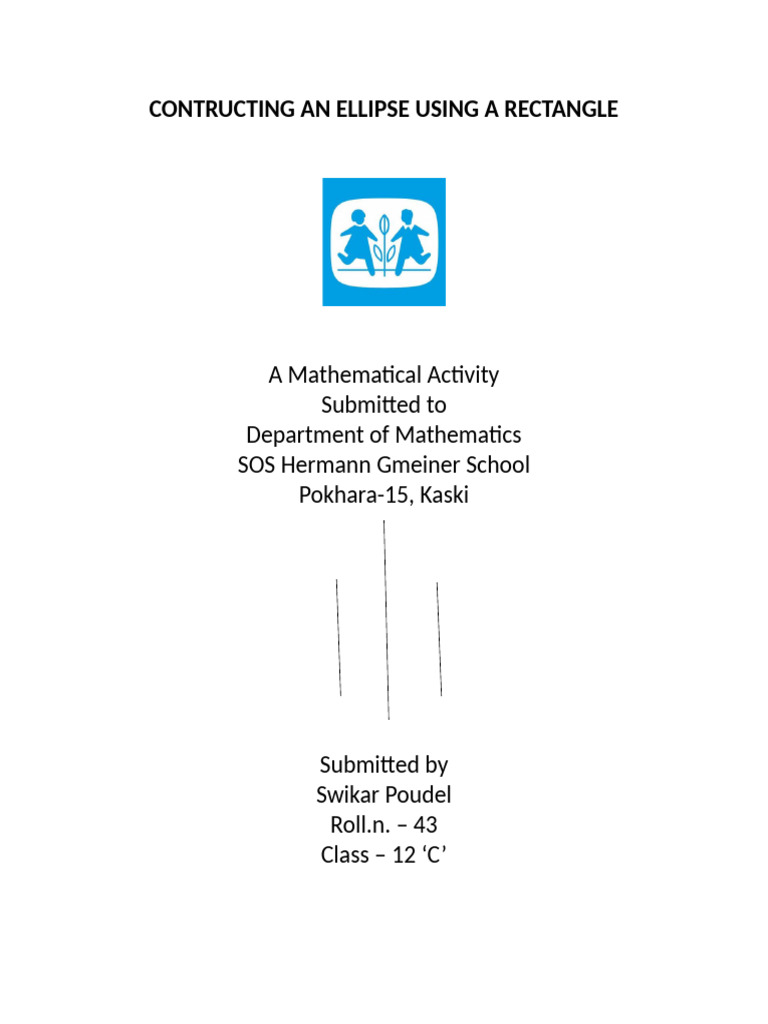 CONTRUCTING AN ELLIPSE USING A RECTANGLE

A Mathematical Activity
Submitted to
Department of Mathematics
SOS Hermann Gmeiner School
Pokhara-15, Kaski

Submitted by
Swikar Poudel
Roll.n. – 43
Class – 12 ‘C’